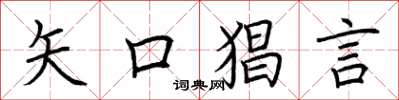 矢口猖言
词典网